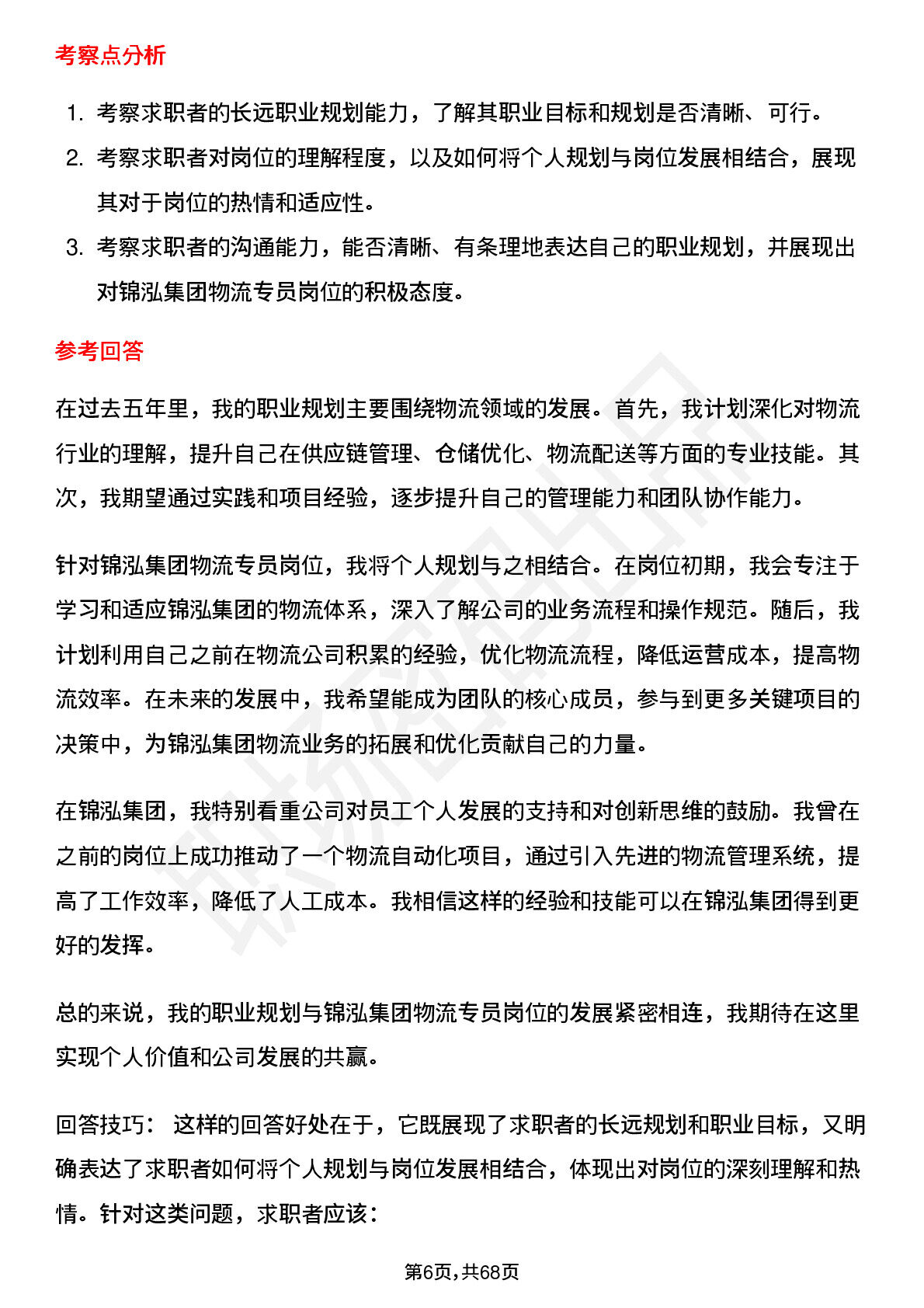 考察点分析

1. 考察求职者的长远职业规划能力，了解其职业目标和规划是否清晰、可行。
2. 考察求职者对岗位的理解程度，以及如何将个人规划与岗位发展相结合，展现其对于岗位的热情和适应性。
3. 考察求职者的沟通能力，能否清晰、有条理地表达自己的职业规划，并展现出对锦泓集团物流专员岗位的积极态度。

参考回答

在过去五年里，我的职业规划主要围绕物流领域的发展。首先，我计划深化对物流行业的理解，提升自己在供应链管理、仓储优化、物流配送等方面的专业技能。其次，我期望通过实践和项目经验，逐步提升自己的管理能力和团队协作能力。

针对锦泓集团物流专员岗位，我将个人规划与之相结合。在岗位初期，我会专注于学习和适应锦泓集团的物流体系，深入了解公司的业务流程和操作规范。随后，我计划利用自己之前在物流公司积累的经验，优化物流流程，降低运营成本，提高物流效率。在未来的发展中，我希望能成为团队的核心成员，参与到更多关键项目的决策中，为锦泓集团物流业务的拓展和优化贡献自己的力量。

在锦泓集团，我特别看重公司对员工个人发展的支持和对创新思维的鼓励。我曾在之前的岗位上成功推动了一个物流自动化项目，通过引入先进的物流管理系统，提高了工作效率，降低了人工成本。我相信这样的经验和技能可以在锦泓集团得到更好的发挥。

总的来说，我的职业规划与锦泓集团物流专员岗位的发展紧密相连，我期待在这里实现个人价值和公司发展的共赢。

回答技巧： 这样的回答好处在于，它既展现了求职者的长远规划和职业目标，又明确表达了求职者如何将个人规划与岗位发展相结合，体现出对岗位的深刻理解和热情。针对这类问题，求职者应该：

第6页，共68页